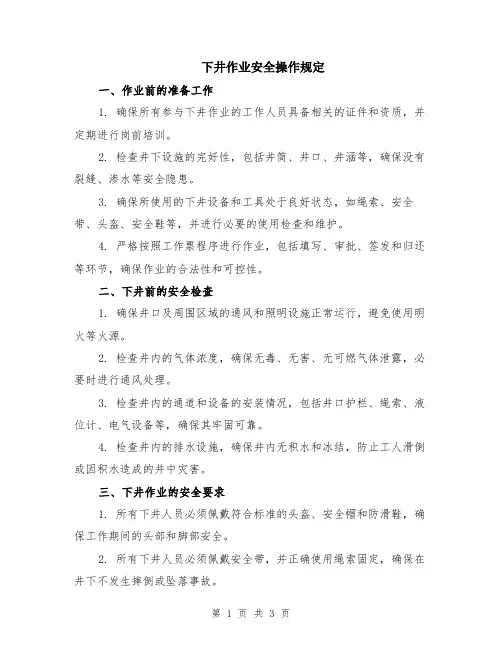 下井作业安全操作规定

一、作业前的准备工作

1. 确保所有参与下井作业的工作人员具备相关的证件和资质，并定期进行岗前培训。

2. 检查井下设施的完好性，包括井筒、井口、井涵等，确保没有裂缝、渗水等安全隐患。

3. 确保所使用的下井设备和工具处于良好状态，如绳索、安全带、头盔、安全鞋等，并进行必要的使用检查和维护。

4. 严格按照工作票程序进行作业，包括填写、审批、签发和归还等环节，确保作业的合法性和可控性。

二、下井前的安全检查

1. 确保井口及周围区域的通风和照明设施正常运行，避免使用明火等火源。

2. 检查井内的气体浓度，确保无毒、无害、无可燃气体泄露，必要时进行通风处理。

3. 检查井内的通道和设备的安装情况，包括井口护栏、绳索、液位计、电气设备等，确保其牢固可靠。

4. 检查井内的排水设施，确保井内无积水和冰结，防止工人滑倒或因积水造成的井中灾害。

三、下井作业的安全要求

1. 所有下井人员必须佩戴符合标准的头盔、安全帽和防滑鞋，确保工作期间的头部和脚部安全。

2. 所有下井人员必须佩戴安全带，并正确使用绳索固定，确保在井下不发生摔倒或坠落事故。

第 1 页 共 3 页